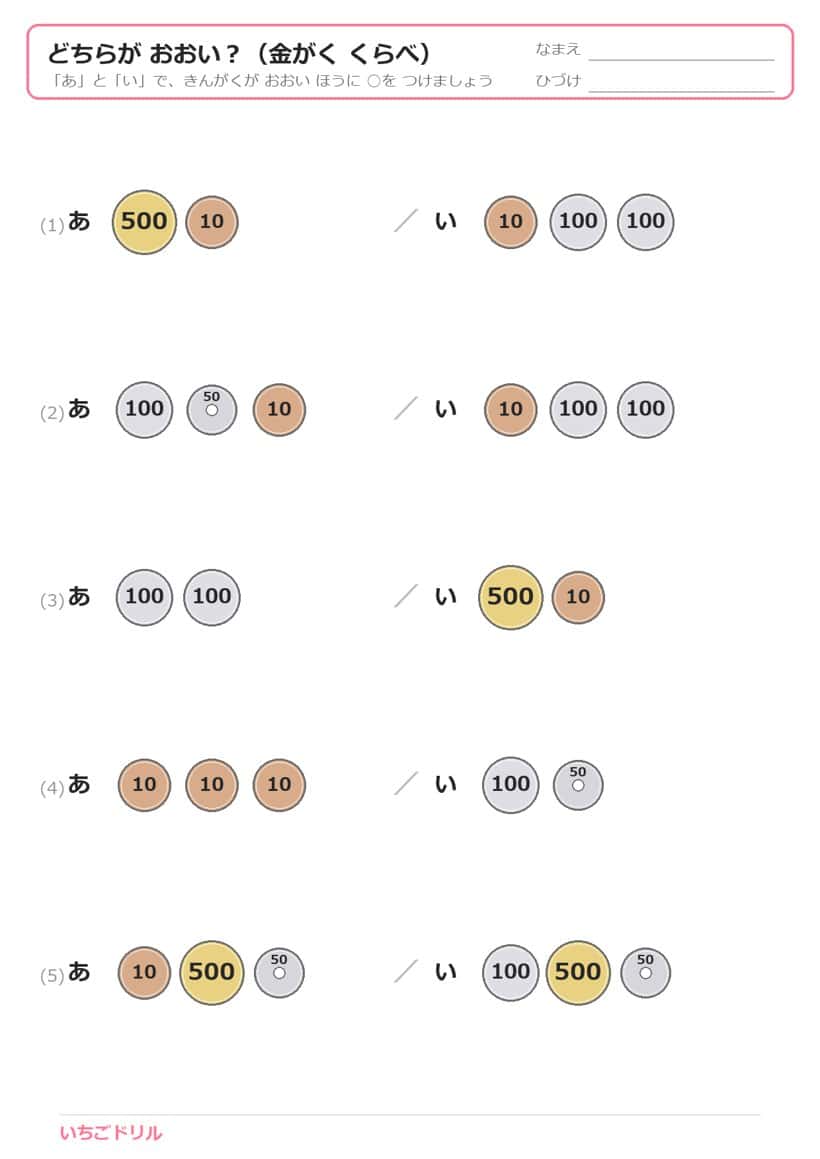 どちらが おおい？（金がく くらべ）
「あ」と「い」で、きんがくが おおい ほうに ○を つけましょう

なまえ ____
ひづけ ____

(1) あ 500 10 ／ い 10 100 100

(2) あ 100 50 10 ／ い 10 100 100

(3) あ 100 100 ／ い 500 10

(4) あ 10 10 10 ／ い 100 50

(5) あ 10 500 50 ／ い 100 500 50

いちごドリル